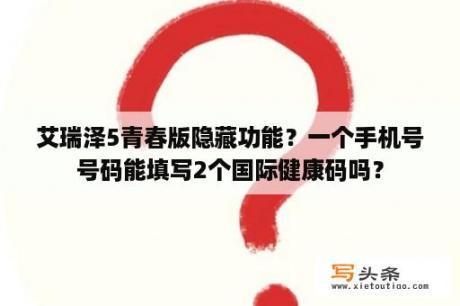 艾瑞泽5青春版隐藏功能？一个手机号号码能填写2个国际健康码吗？

写头条
www.xietoutiao.com